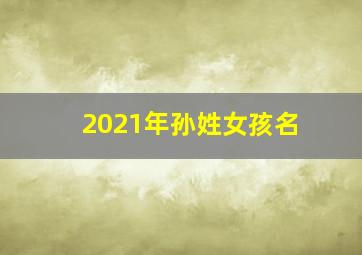 2021年孙姓女孩名